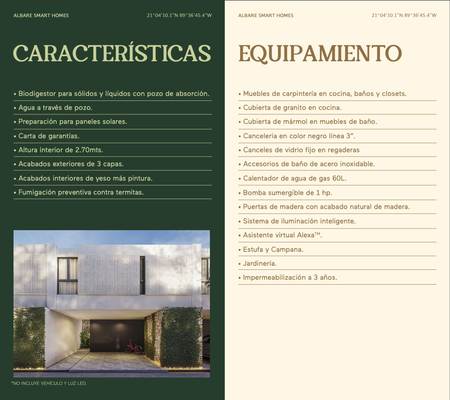 ALBARE SMART HOMES

21°04'10.1"N 89°36'45.4"W

CARACTERÍSTICAS

• Biodigestor para sólidos y líquidos con pozo de absorción.
• Agua a través de pozo.
• Preparación para paneles solares.
• Carta de garantías.
• Altura interior de 2.70mts.
• Acabados exteriores de 3 capas.
• Acabados interiores de yeso más pintura.
• Fumigación preventiva contra termitas.

*NO INCLUYE VEHÍCULO Y LUZ LED.

ALBARE SMART HOMES

21°04'10.1"N 89°36'45.4"W

EQUIPAMIENTO

• Muebles de carpintería en cocina, baños y closets.
• Cubierta de granito en cocina.
• Cubierta de mármol en muebles de baño.
• Cancelería en color negro línea 3".
• Canceles de vidrio fijo en regaderas
• Accesorios de baño de acero inoxidable.
• Calentador de agua de gas 60L.
• Bomba sumergible de 1 hp.
• Puertas de madera con acabado natural de madera.
• Sistema de iluminación inteligente.
• Asistente virtual Alexa™.
• Estufa y Campana.
• Jardinería.
• Impermeabilización a 3 años.